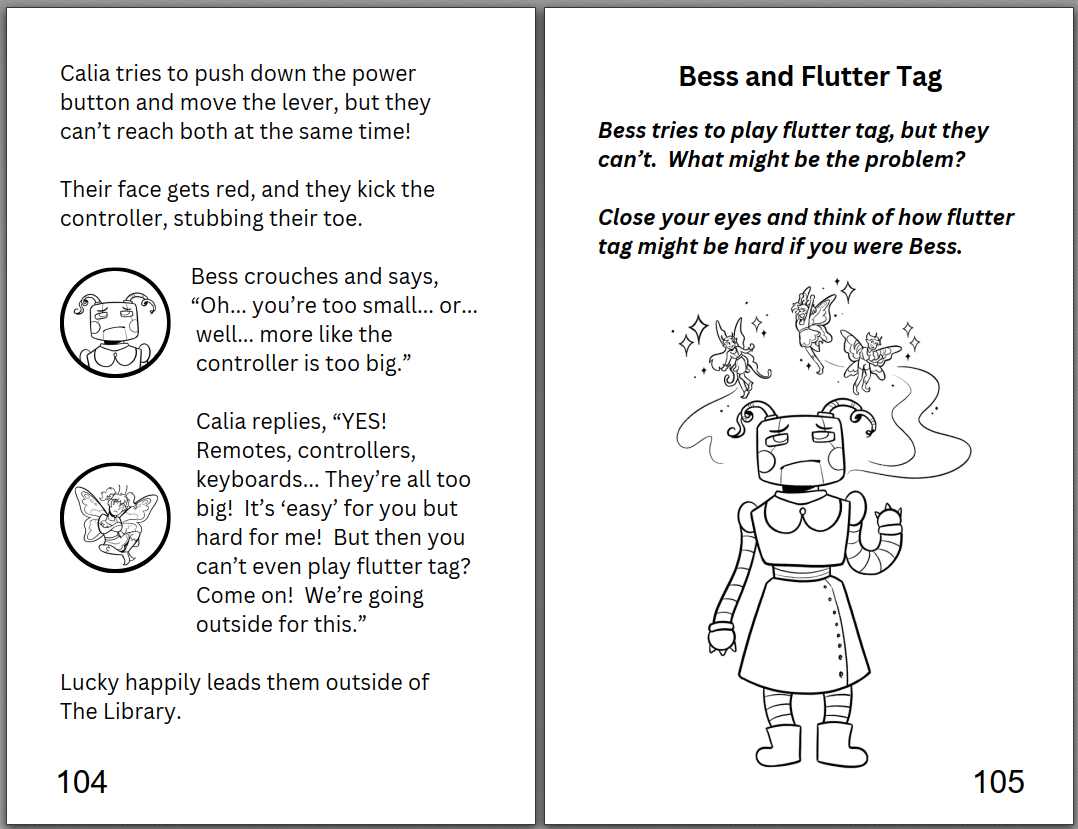 Calia tries to push down the power button and move the lever, but they can't reach both at the same time!

Their face gets red, and they kick the controller, stubbing their toe.

Bess crouches and says, "Oh… you're too small… or… well… more like the controller is too big."

Calia replies, "YES! Remotes, controllers, keyboards… They're all too big! It's 'easy' for you but hard for me! But then you can't even play flutter tag? Come on! We're going outside for this."

Lucky happily leads them outside of The Library.

104

Bess and Flutter Tag

Bess tries to play flutter tag, but they can't. What might be the problem?

Close your eyes and think of how flutter tag might be hard if you were Bess.

105